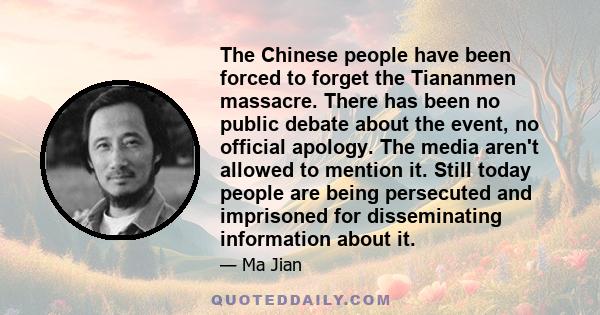 The Chinese people have been forced to forget the Tiananmen massacre. There has been no public debate about the event, no official apology. The media aren't allowed to mention it. Still today people are being persecuted and imprisoned for disseminating information about it.

— Ma Jian

QUOTEDDAILY.COM